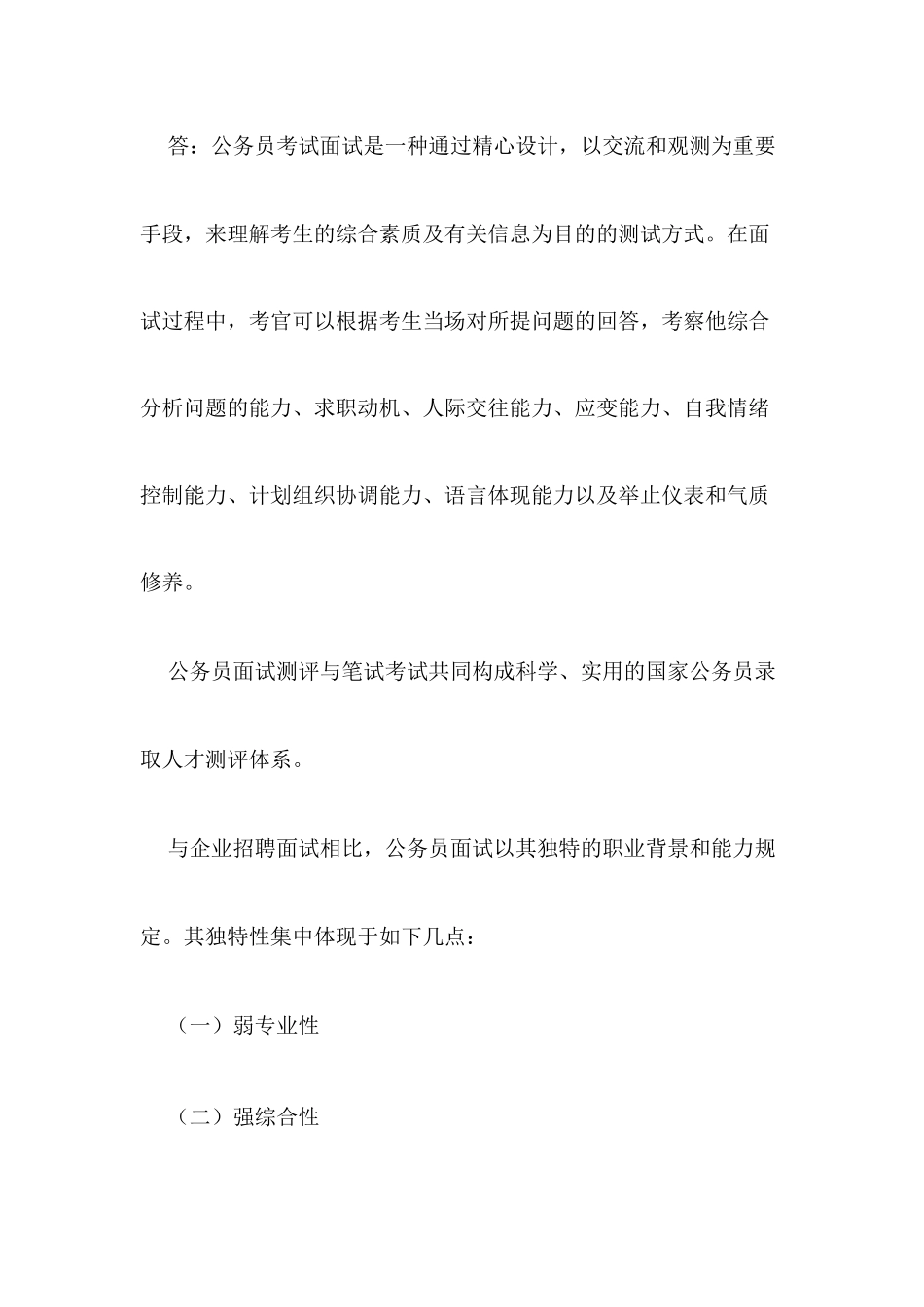 答：公务员考试面试是一种通过精心设计，以交流和观测为重要手段，来理解考生的综合素质及有关信息为目的的测试方式。在面试过程中，考官可以根据考生当场对所提问题的回答，考察他综合分析问题的能力、求职动机、人际交往能力、应变能力、自我情绪控制能力、计划组织协调能力、语言体现能力以及举止仪表和气质修养。

公务员面试测评与笔试考试共同构成科学、实用的国家公务员录取人才测评体系。

与企业招聘面试相比，公务员面试以其独特的职业背景和能力规定。其独特性集中体现于如下几点：

（一）弱专业性

（二）强综合性